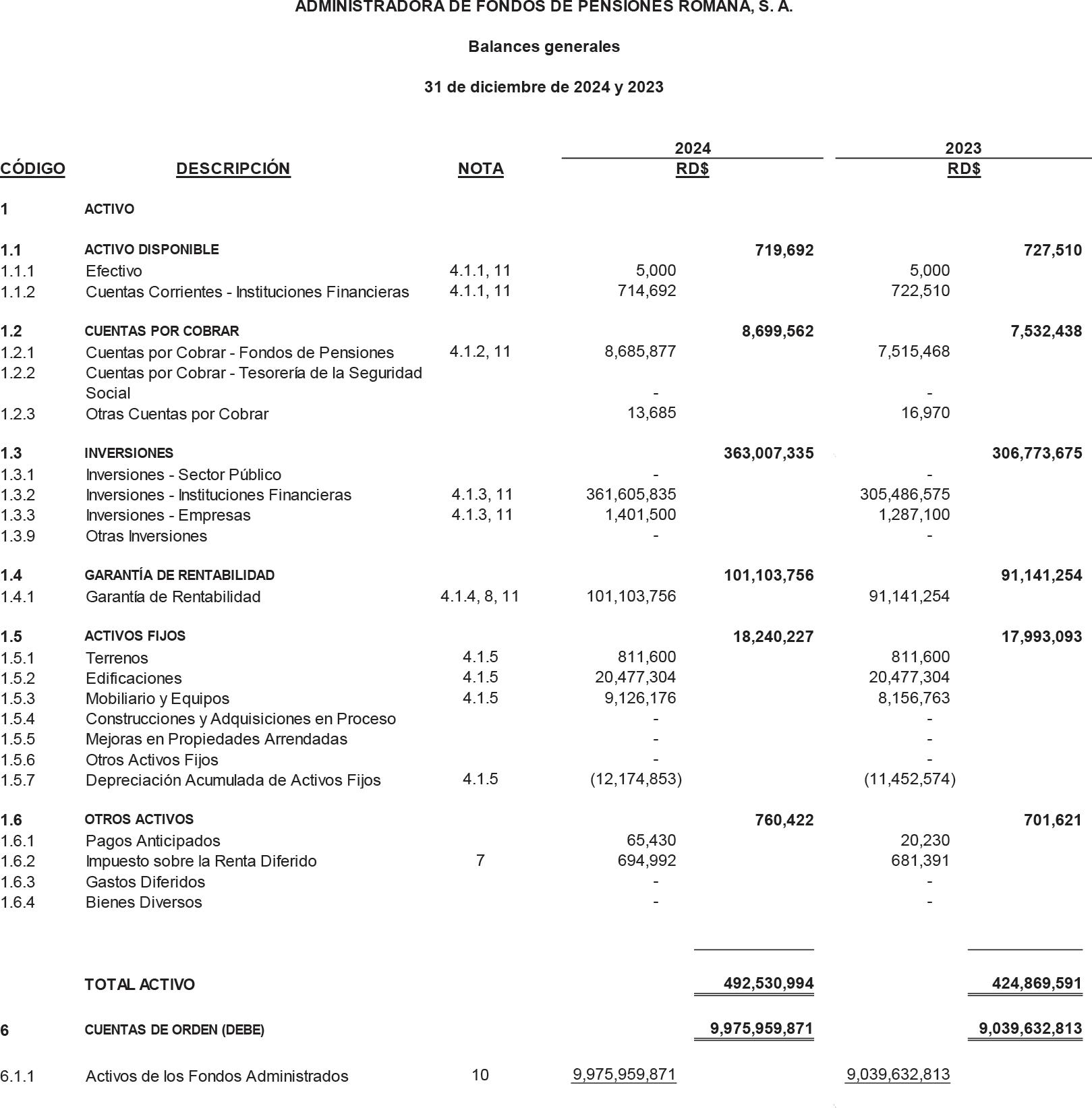 ADMINISTRADORA DE FONDOS DE PENSIONES ROMANA, S. A.

Balances generales

31 de diciembre de 2024 y 2023

| CÓDIGO | DESCRIPCIÓN | NOTA | 2024 RD$ | | 2023 RD$ | |
|---|---|---|---|---|---|---|
| 1 | ACTIVO | | | | | |
| 1.1 | ACTIVO DISPONIBLE | | | 719,692 | | 727,510 |
| 1.1.1 | Efectivo | 4.1.1, 11 | 5,000 | | 5,000 | |
| 1.1.2 | Cuentas Corrientes - Instituciones Financieras | 4.1.1, 11 | 714,692 | | 722,510 | |
| 1.2 | CUENTAS POR COBRAR | | | 8,699,562 | | 7,532,438 |
| 1.2.1 | Cuentas por Cobrar - Fondos de Pensiones | 4.1.2, 11 | 8,685,877 | | 7,515,468 | |
| 1.2.2 | Cuentas por Cobrar - Tesorería de la Seguridad Social | | - | | - | |
| 1.2.3 | Otras Cuentas por Cobrar | | 13,685 | | 16,970 | |
| 1.3 | INVERSIONES | | | 363,007,335 | | 306,773,675 |
| 1.3.1 | Inversiones - Sector Público | | - | | - | |
| 1.3.2 | Inversiones - Instituciones Financieras | 4.1.3, 11 | 361,605,835 | | 305,486,575 | |
| 1.3.3 | Inversiones - Empresas | 4.1.3, 11 | 1,401,500 | | 1,287,100 | |
| 1.3.9 | Otras Inversiones | | - | | - | |
| 1.4 | GARANTÍA DE RENTABILIDAD | | | 101,103,756 | | 91,141,254 |
| 1.4.1 | Garantía de Rentabilidad | 4.1.4, 8, 11 | 101,103,756 | | 91,141,254 | |
| 1.5 | ACTIVOS FIJOS | | | 18,240,227 | | 17,993,093 |
| 1.5.1 | Terrenos | 4.1.5 | 811,600 | | 811,600 | |
| 1.5.2 | Edificaciones | 4.1.5 | 20,477,304 | | 20,477,304 | |
| 1.5.3 | Mobiliario y Equipos | 4.1.5 | 9,126,176 | | 8,156,763 | |
| 1.5.4 | Construcciones y Adquisiciones en Proceso | | - | | - | |
| 1.5.5 | Mejoras en Propiedades Arrendadas | | - | | - | |
| 1.5.6 | Otros Activos Fijos | | - | | - | |
| 1.5.7 | Depreciación Acumulada de Activos Fijos | 4.1.5 | (12,174,853) | | (11,452,574) | |
| 1.6 | OTROS ACTIVOS | | | 760,422 | | 701,621 |
| 1.6.1 | Pagos Anticipados | | 65,430 | | 20,230 | |
| 1.6.2 | Impuesto sobre la Renta Diferido | 7 | 694,992 | | 681,391 | |
| 1.6.3 | Gastos Diferidos | | - | | - | |
| 1.6.4 | Bienes Diversos | | - | | - | |
| | TOTAL ACTIVO | | | 492,530,994 | | 424,869,591 |
| 6 | CUENTAS DE ORDEN (DEBE) | | | 9,975,959,871 | | 9,039,632,813 |
| 6.1.1 | Activos de los Fondos Administrados | 10 | 9,975,959,871 | | 9,039,632,813 | |